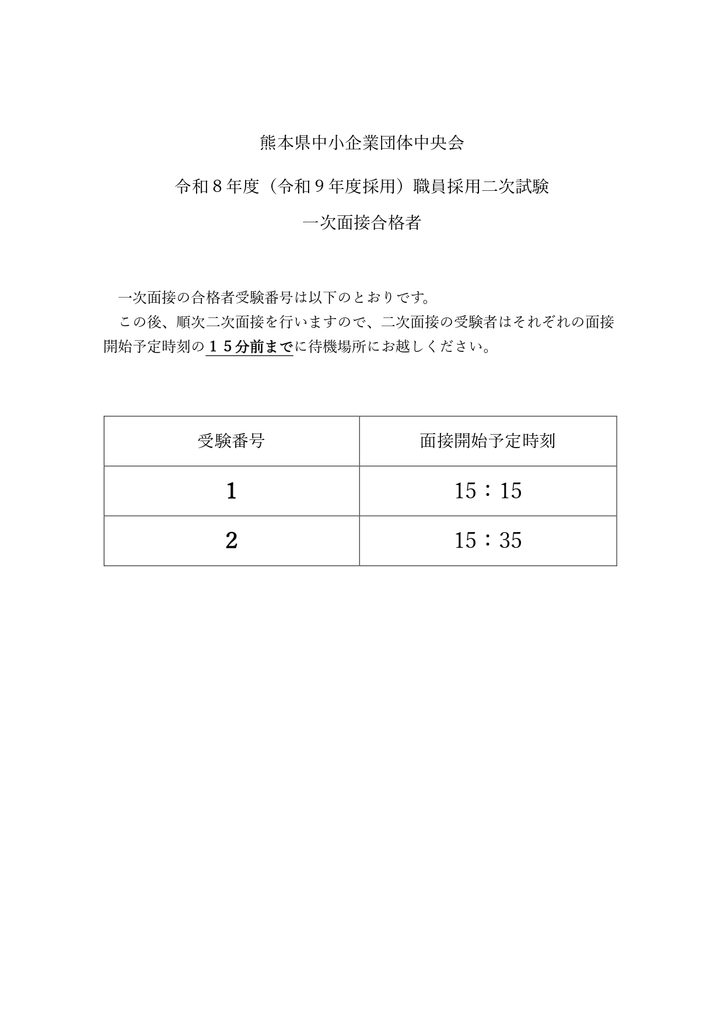 熊本県中小企業団体中央会

令和8年度（令和9年度採用）職員採用二次試験

一次面接合格者

一次面接の合格者受験番号は以下のとおりです。

この後、順次二次面接を行いますので、二次面接の受験者はそれぞれの面接開始予定時刻の15分前までに待機場所にお越しください。

| 受験番号 | 面接開始予定時刻 |
|---|---|
| 1 | 15：15 |
| 2 | 15：35 |